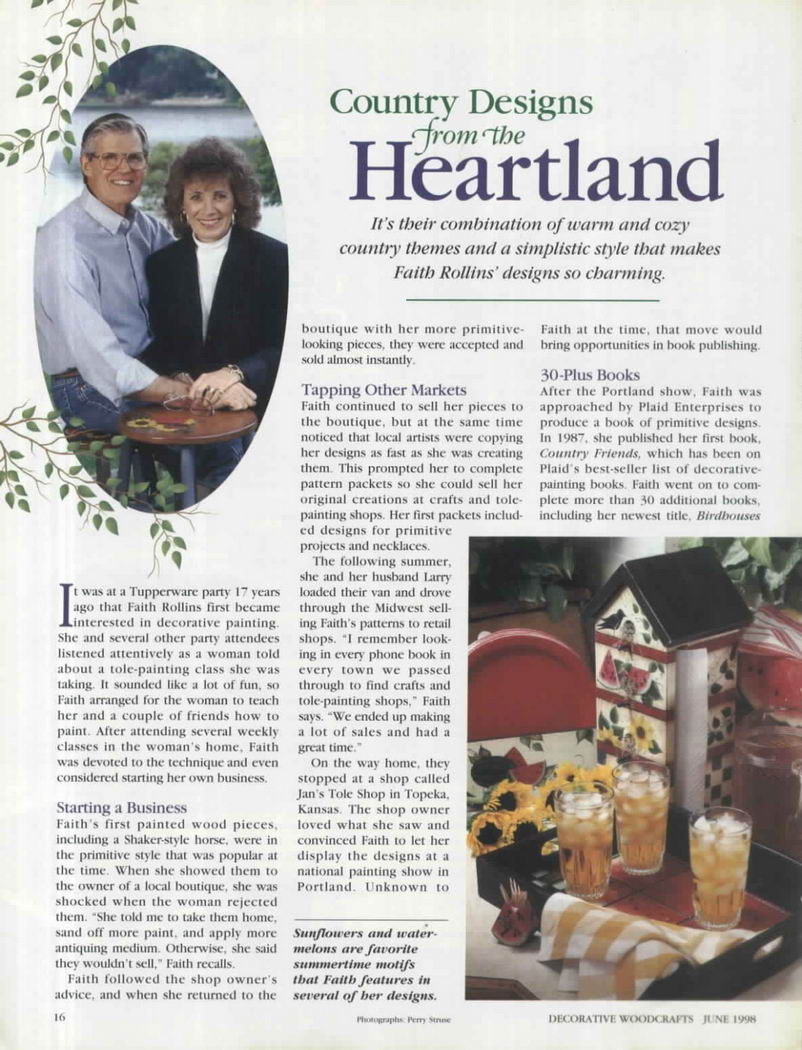 Country Designs from the Heartland

It's their combination of warm and cozy country themes and a simplistic style that makes Faith Rollins' designs so charming.

It was at a Tupperware party 17 years ago that Faith Rollins first became interested in decorative painting. She and several other party attendees listened attentively as a woman told about a tole-painting class she was taking. It sounded like a lot of fun, so Faith arranged for the woman to teach her and a couple of friends how to paint. After attending several weekly classes in the woman's home, Faith was devoted to the technique and even considered starting her own business.

Starting a Business
Faith's first painted wood pieces, including a Shaker-style horse, were in the primitive style that was popular at the time. When she showed them to the owner of a local boutique, she was shocked when the woman rejected them. "She told me to take them home, sand off more paint, and apply more antiquing medium. Otherwise, she said they wouldn't sell," Faith recalls.

Faith followed the shop owner's advice, and when she returned to the boutique with her more primitive-looking pieces, they were accepted and sold almost instantly.

Tapping Other Markets
Faith continued to sell her pieces to the boutique, but at the same time noticed that local artists were copying her designs as fast as she was creating them. This prompted her to complete pattern packets so she could sell her original creations at crafts and tole-painting shops. Her first packets included designs for primitive projects and necklaces.

The following summer, she and her husband Larry loaded their van and drove through the Midwest selling Faith's patterns to retail shops. "I remember looking in every phone book in every town we passed through to find crafts and tole-painting shops," Faith says. "We ended up making a lot of sales and had a great time."

On the way home, they stopped at a shop called Jan's Tole Shop in Topeka, Kansas. The shop owner loved what she saw and convinced Faith to let her display the designs at a national painting show in Portland. Unknown to Faith at the time, that move would bring opportunities in book publishing.

30-Plus Books
After the Portland show, Faith was approached by Plaid Enterprises to produce a book of primitive designs. In 1987, she published her first book, Country Friends, which has been on Plaid's best-seller list of decorative-painting books. Faith went on to complete more than 30 additional books, including her newest title, Birdhouses

Sunflowers and watermelons are favorite summertime motifs that Faith features in several of her designs.

16

Photographs: Perry Struse

DECORATIVE WOODCRAFTS JUNE 1998